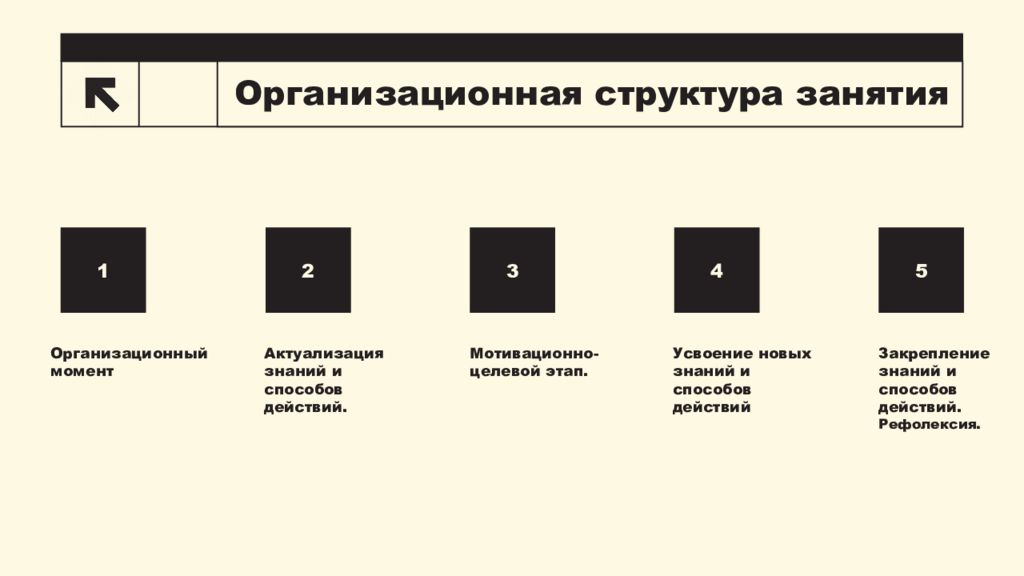 Организационная структура занятия

1

Организационный момент

2

Актуализация знаний и способов действий.

3

Мотивационно-целевой этап.

4

Усвоение новых знаний и способов действий

5

Закрепление знаний и способов действий. Рефолексия.